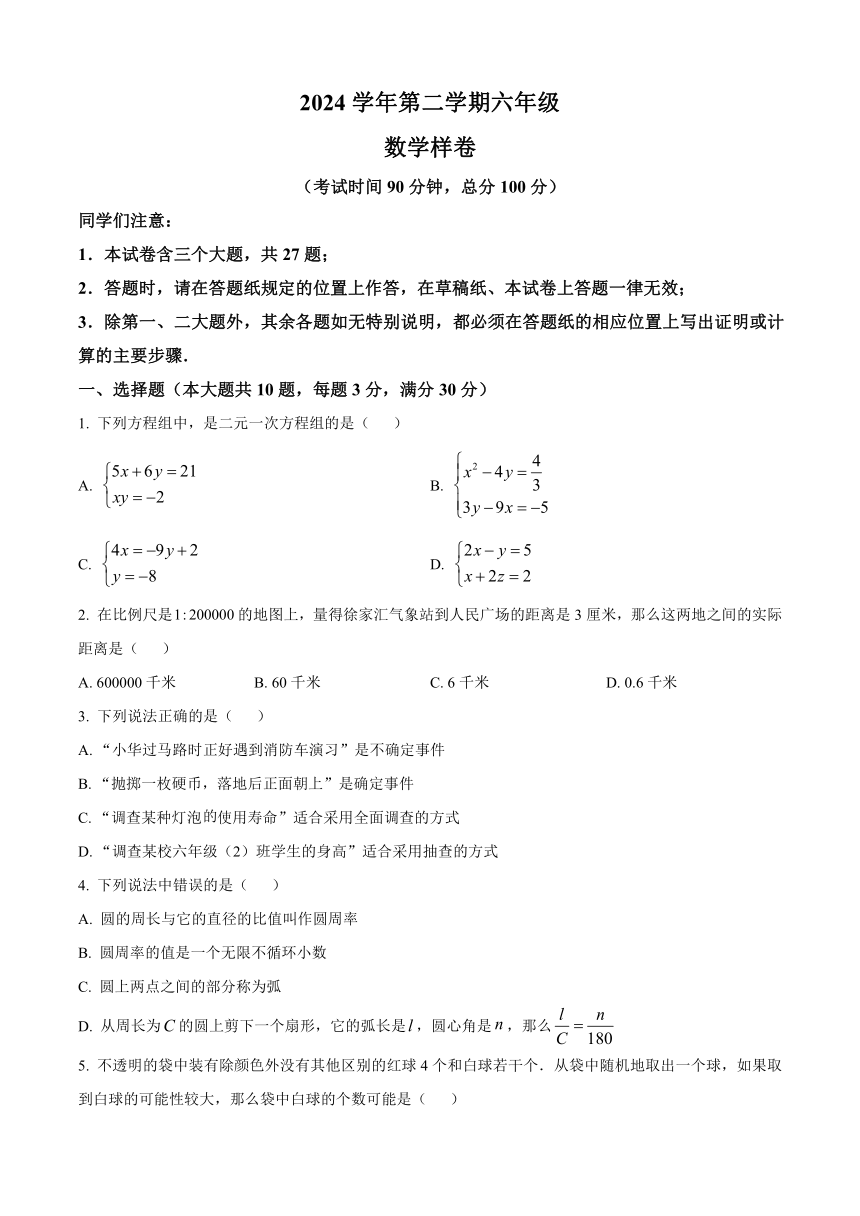 2024 学年第二学期六年级

数学样卷

（考试时间 90 分钟，总分 100 分）

同学们注意：

1．本试卷含三个大题，共 27 题；

2．答题时，请在答题纸规定的位置上作答，在草稿纸、本试卷上答题一律无效；

3．除第一、二大题外，其余各题如无特别说明，都必须在答题纸的相应位置上写出证明或计算的主要步骤.

一、选择题（本大题共 10 题，每题 3 分，满分 30 分）

1. 下列方程组中，是二元一次方程组的是（　　）

A. $\begin{cases}5x+6y=21\\xy=-2\end{cases}$

B. $\begin{cases}x^2-4y=\frac{4}{3}\\3y-9x=-5\end{cases}$

C. $\begin{cases}4x=-9y+2\\y=-8\end{cases}$

D. $\begin{cases}2x-y=5\\x+2z=2\end{cases}$

2. 在比例尺是$1:200000$的地图上，量得徐家汇气象站到人民广场的距离是 3 厘米，那么这两地之间的实际距离是（　　）

A. 600000 千米　　B. 60 千米　　C. 6 千米　　D. 0.6 千米

3. 下列说法正确的是（　　）

A. “小华过马路时正好遇到消防车演习”是不确定事件

B. “抛掷一枚硬币，落地后正面朝上”是确定事件

C. “调查某种灯泡的使用寿命”适合采用全面调查的方式

D. “调查某校六年级（2）班学生的身高”适合采用抽查的方式

4. 下列说法中错误的是（　　）

A. 圆的周长与它的直径的比值叫作圆周率

B. 圆周率的值是一个无限不循环小数

C. 圆上两点之间的部分称为弧

D. 从周长为$C$的圆上剪下一个扇形，它的弧长是$l$，圆心角是$n$，那么$\frac{l}{C}=\frac{n}{180}$

5. 不透明的袋中装有除颜色外没有其他区别的红球 4 个和白球若干个．从袋中随机地取出一个球，如果取到白球的可能性较大，那么袋中白球的个数可能是（　　）